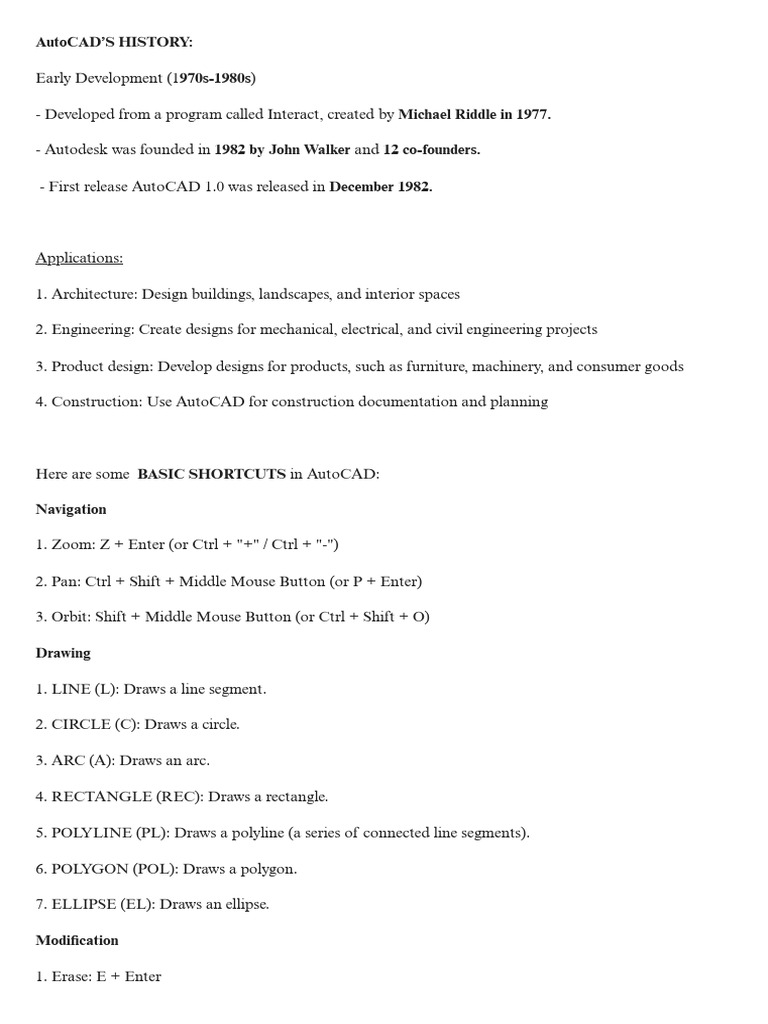 AutoCAD'S HISTORY:

Early Development (1970s-1980s)

- Developed from a program called Interact, created by Michael Riddle in 1977.

- Autodesk was founded in 1982 by John Walker and 12 co-founders.

- First release AutoCAD 1.0 was released in December 1982.

Applications:

1. Architecture: Design buildings, landscapes, and interior spaces

2. Engineering: Create designs for mechanical, electrical, and civil engineering projects

3. Product design: Develop designs for products, such as furniture, machinery, and consumer goods

4. Construction: Use AutoCAD for construction documentation and planning

Here are some BASIC SHORTCUTS in AutoCAD:

Navigation

1. Zoom: Z + Enter (or Ctrl + "+" / Ctrl + "-")

2. Pan: Ctrl + Shift + Middle Mouse Button (or P + Enter)

3. Orbit: Shift + Middle Mouse Button (or Ctrl + Shift + O)

Drawing

1. LINE (L): Draws a line segment.

2. CIRCLE (C): Draws a circle.

3. ARC (A): Draws an arc.

4. RECTANGLE (REC): Draws a rectangle.

5. POLYLINE (PL): Draws a polyline (a series of connected line segments).

6. POLYGON (POL): Draws a polygon.

7. ELLIPSE (EL): Draws an ellipse.

Modification

1. Erase: E + Enter